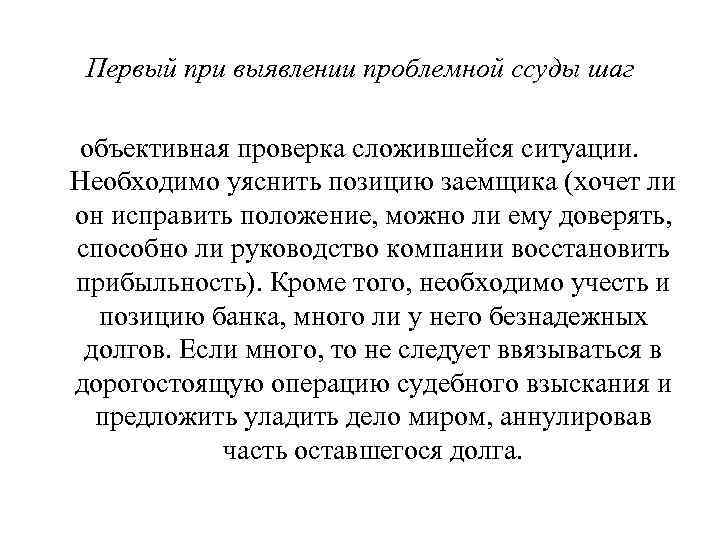 Первый при выявлении проблемной ссуды шаг

объективная проверка сложившейся ситуации. Необходимо уяснить позицию заемщика (хочет ли он исправить положение, можно ли ему доверять, способно ли руководство компании восстановить прибыльность). Кроме того, необходимо учесть и позицию банка, много ли у него безнадежных долгов. Если много, то не следует ввязываться в дорогостоящую операцию судебного взыскания и предложить уладить дело миром, аннулировав часть оставшегося долга.